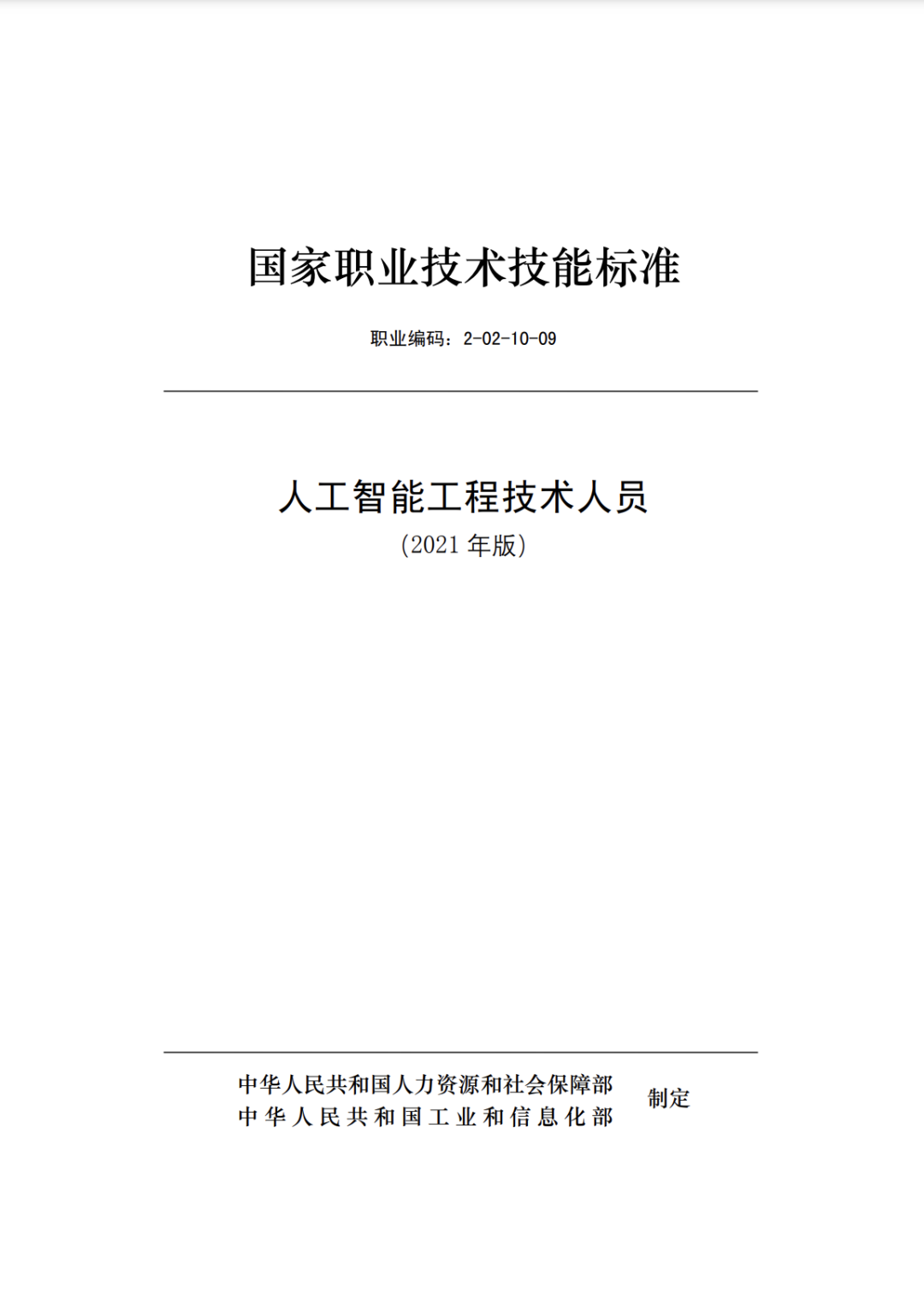 国家职业技术技能标准

职业编码：2-02-10-09

人工智能工程技术人员

（2021 年版）

中华人民共和国人力资源和社会保障部
中华人民共和国工业和信息化部

制定